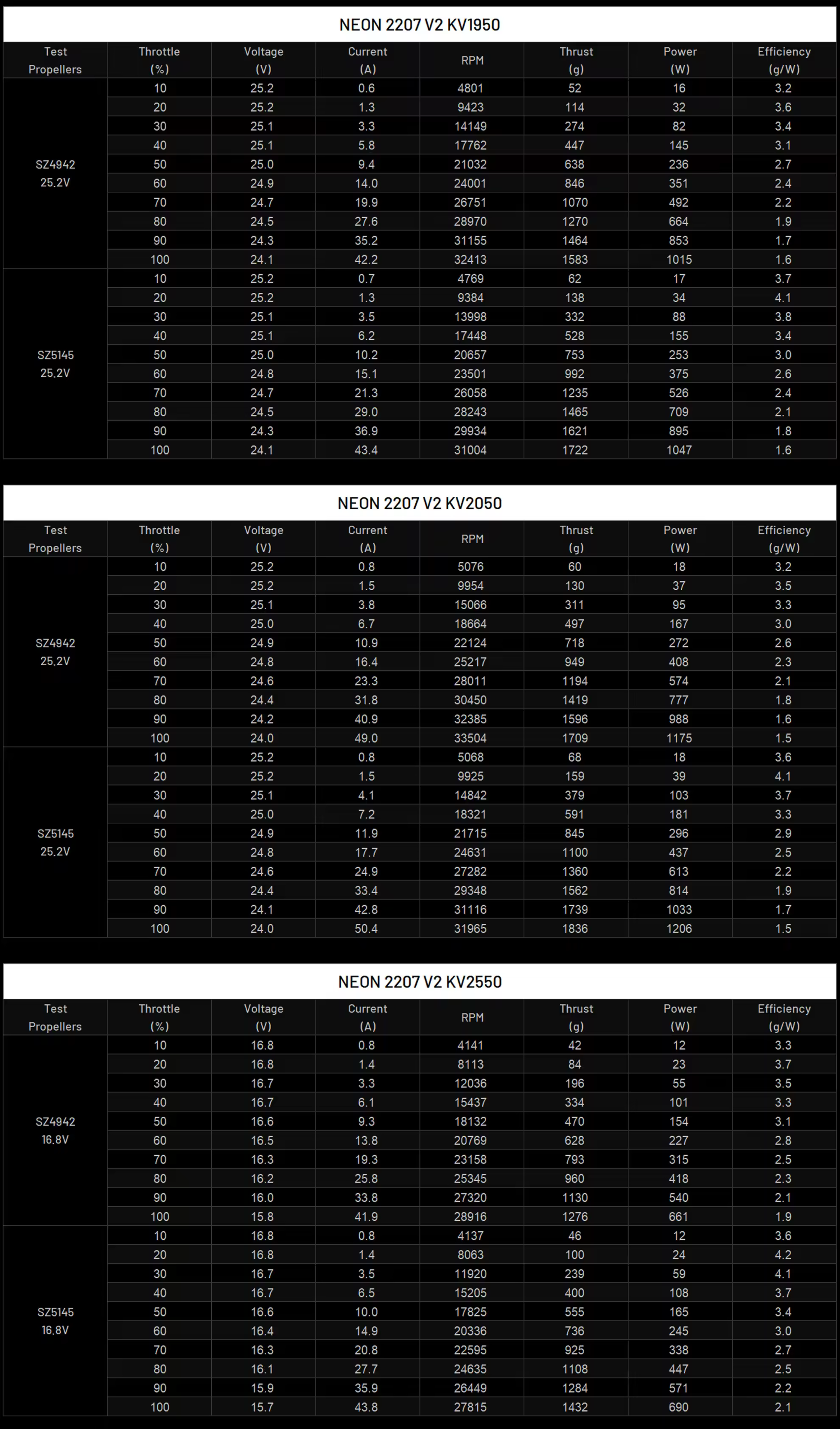 NEON 2207 V2 KV1950

| Test Propellers | Throttle (%) | Voltage (V) | Current (A) | RPM | Thrust (g) | Power (W) | Efficiency (g/W) |
|---|---|---|---|---|---|---|---|
| SZ4942 25.2V | 10 | 25.2 | 0.6 | 4801 | 52 | 16 | 3.2 |
| | 20 | 25.2 | 1.3 | 9423 | 114 | 32 | 3.6 |
| | 30 | 25.1 | 3.3 | 14149 | 274 | 82 | 3.4 |
| | 40 | 25.1 | 5.8 | 17762 | 447 | 145 | 3.1 |
| | 50 | 25.0 | 9.4 | 21032 | 638 | 236 | 2.7 |
| | 60 | 24.9 | 14.0 | 24001 | 846 | 351 | 2.4 |
| | 70 | 24.7 | 19.9 | 26751 | 1070 | 492 | 2.2 |
| | 80 | 24.5 | 27.6 | 28970 | 1270 | 664 | 1.9 |
| | 90 | 24.3 | 35.2 | 31155 | 1464 | 853 | 1.7 |
| | 100 | 24.1 | 42.2 | 32413 | 1583 | 1015 | 1.6 |
| SZ5145 25.2V | 10 | 25.2 | 0.7 | 4769 | 62 | 17 | 3.7 |
| | 20 | 25.2 | 1.3 | 9384 | 138 | 34 | 4.1 |
| | 30 | 25.1 | 3.5 | 13998 | 332 | 88 | 3.8 |
| | 40 | 25.1 | 6.2 | 17448 | 528 | 155 | 3.4 |
| | 50 | 25.0 | 10.2 | 20657 | 753 | 253 | 3.0 |
| | 60 | 24.8 | 15.1 | 23501 | 992 | 375 | 2.6 |
| | 70 | 24.7 | 21.3 | 26058 | 1235 | 526 | 2.4 |
| | 80 | 24.5 | 29.0 | 28243 | 1465 | 709 | 2.1 |
| | 90 | 24.3 | 36.9 | 29934 | 1621 | 895 | 1.8 |
| | 100 | 24.1 | 43.4 | 31004 | 1722 | 1047 | 1.6 |

NEON 2207 V2 KV2050

| Test Propellers | Throttle (%) | Voltage (V) | Current (A) | RPM | Thrust (g) | Power (W) | Efficiency (g/W) |
|---|---|---|---|---|---|---|---|
| SZ4942 25.2V | 10 | 25.2 | 0.8 | 5076 | 60 | 18 | 3.2 |
| | 20 | 25.2 | 1.5 | 9954 | 130 | 37 | 3.5 |
| | 30 | 25.1 | 3.8 | 15066 | 311 | 95 | 3.3 |
| | 40 | 25.0 | 6.7 | 18664 | 497 | 167 | 3.0 |
| | 50 | 24.9 | 10.9 | 22124 | 718 | 272 | 2.6 |
| | 60 | 24.8 | 16.4 | 25217 | 949 | 408 | 2.3 |
| | 70 | 24.6 | 23.3 | 28011 | 1194 | 574 | 2.1 |
| | 80 | 24.4 | 31.8 | 30450 | 1419 | 777 | 1.8 |
| | 90 | 24.2 | 40.9 | 32385 | 1596 | 988 | 1.6 |
| | 100 | 24.0 | 49.0 | 33504 | 1709 | 1175 | 1.5 |
| SZ5145 25.2V | 10 | 25.2 | 0.8 | 5068 | 68 | 18 | 3.6 |
| | 20 | 25.2 | 1.5 | 9925 | 159 | 39 | 4.1 |
| | 30 | 25.1 | 4.1 | 14842 | 379 | 103 | 3.7 |
| | 40 | 25.0 | 7.2 | 18321 | 591 | 181 | 3.3 |
| | 50 | 24.9 | 11.9 | 21715 | 845 | 296 | 2.9 |
| | 60 | 24.8 | 17.7 | 24631 | 1100 | 437 | 2.5 |
| | 70 | 24.6 | 24.9 | 27282 | 1360 | 613 | 2.2 |
| | 80 | 24.4 | 33.4 | 29348 | 1562 | 814 | 1.9 |
| | 90 | 24.1 | 42.8 | 31116 | 1739 | 1033 | 1.7 |
| | 100 | 24.0 | 50.4 | 31965 | 1836 | 1206 | 1.5 |

NEON 2207 V2 KV2550

| Test Propellers | Throttle (%) | Voltage (V) | Current (A) | RPM | Thrust (g) | Power (W) | Efficiency (g/W) |
|---|---|---|---|---|---|---|---|
| SZ4942 16.8V | 10 | 16.8 | 0.8 | 4141 | 42 | 12 | 3.3 |
| | 20 | 16.8 | 1.4 | 8113 | 84 | 23 | 3.7 |
| | 30 | 16.7 | 3.3 | 12036 | 196 | 55 | 3.5 |
| | 40 | 16.7 | 6.1 | 15437 | 334 | 101 | 3.3 |
| | 50 | 16.6 | 9.3 | 18132 | 470 | 154 | 3.1 |
| | 60 | 16.5 | 13.8 | 20769 | 628 | 227 | 2.8 |
| | 70 | 16.3 | 19.3 | 23158 | 793 | 315 | 2.5 |
| | 80 | 16.2 | 25.8 | 25345 | 960 | 418 | 2.3 |
| | 90 | 16.0 | 33.8 | 27320 | 1130 | 540 | 2.1 |
| | 100 | 15.8 | 41.9 | 28916 | 1276 | 661 | 1.9 |
| SZ5145 16.8V | 10 | 16.8 | 0.8 | 4137 | 46 | 12 | 3.6 |
| | 20 | 16.8 | 1.4 | 8063 | 100 | 24 | 4.2 |
| | 30 | 16.7 | 3.5 | 11920 | 239 | 59 | 4.1 |
| | 40 | 16.7 | 6.5 | 15205 | 400 | 108 | 3.7 |
| | 50 | 16.6 | 10.0 | 17825 | 555 | 165 | 3.4 |
| | 60 | 16.4 | 14.9 | 20336 | 736 | 245 | 3.0 |
| | 70 | 16.3 | 20.8 | 22595 | 925 | 338 | 2.7 |
| | 80 | 16.1 | 27.7 | 24635 | 1108 | 447 | 2.5 |
| | 90 | 15.9 | 35.9 | 26449 | 1284 | 571 | 2.2 |
| | 100 | 15.7 | 43.8 | 27815 | 1432 | 690 | 2.1 |